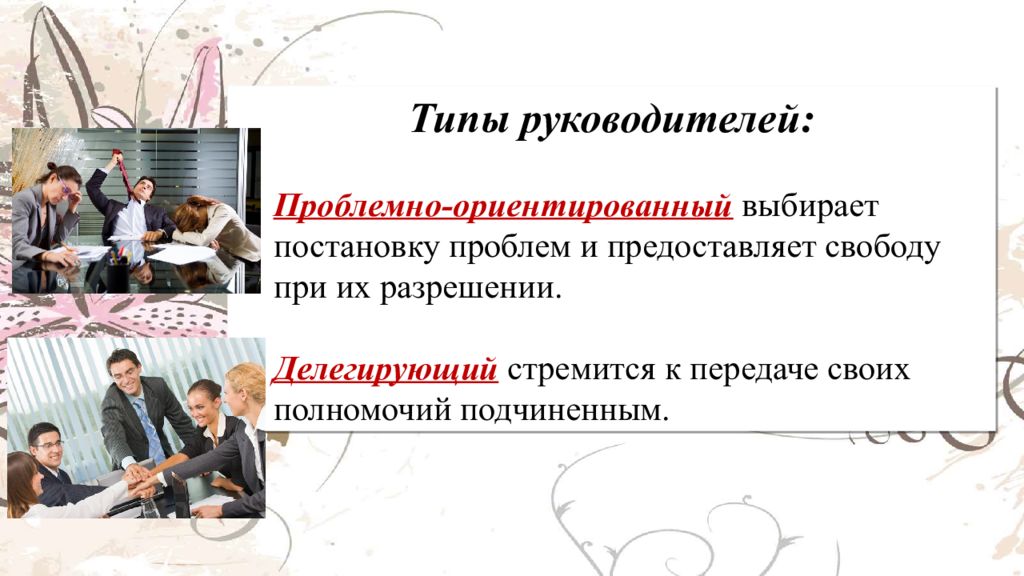 Типы руководителей:

Проблемно-ориентированный выбирает постановку проблем и предоставляет свободу при их разрешении.

Делегирующий стремится к передаче своих полномочий подчиненным.